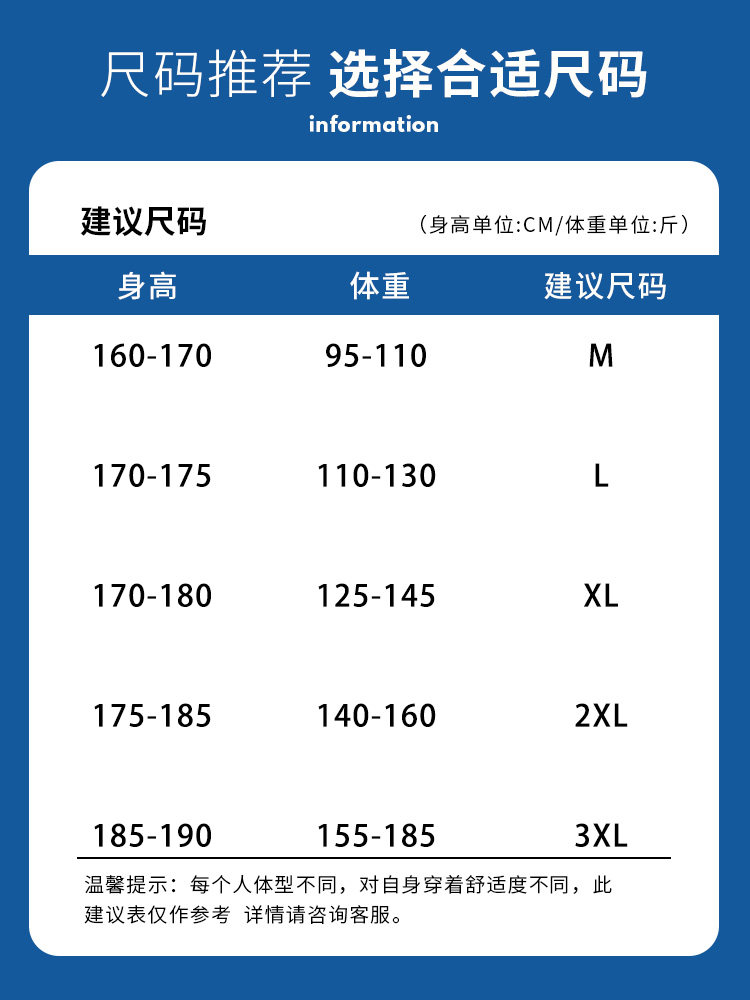 尺码推荐 选择合适尺码

information

建议尺码

（身高单位:CM/体重单位:斤）

| 身高 | 体重 | 建议尺码 |
|---|---|---|
| 160-170 | 95-110 | M |
| 170-175 | 110-130 | L |
| 170-180 | 125-145 | XL |
| 175-185 | 140-160 | 2XL |
| 185-190 | 155-185 | 3XL |

温馨提示：每个人体型不同，对自身穿着舒适度不同，此建议表仅作参考 详情请咨询客服。